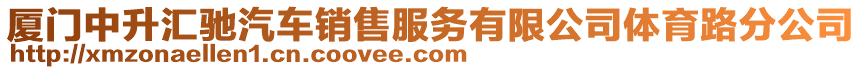 厦门中升汇驰汽车销售服务有限公司体育路分公司
http://xmzonaellen1.cn.coovee.com